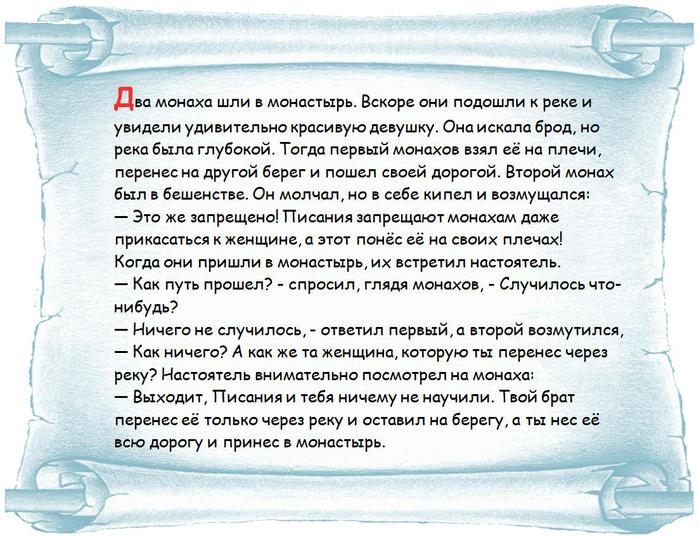 Два монаха шли в монастырь. Вскоре они подошли к реке и увидели удивительно красивую девушку. Она искала брод, но река была глубокой. Тогда первый монахов взял её на плечи, перенес на другой берег и пошел своей дорогой. Второй монах был в бешенстве. Он молчал, но в себе кипел и возмущался:
— Это же запрещено! Писания запрещают монахам даже прикасаться к женщине, а этот понёс её на своих плечах!
Когда они пришли в монастырь, их встретил настоятель.
— Как путь прошел? - спросил, глядя монахов, - Случилось что-нибудь?
— Ничего не случилось, - ответил первый, а второй возмутился,
— Как ничего? А как же та женщина, которую ты перенес через реку? Настоятель внимательно посмотрел на монаха:
— Выходит, Писания и тебя ничему не научили. Твой брат перенес её только через реку и оставил на берегу, а ты нес её всю дорогу и принес в монастырь.